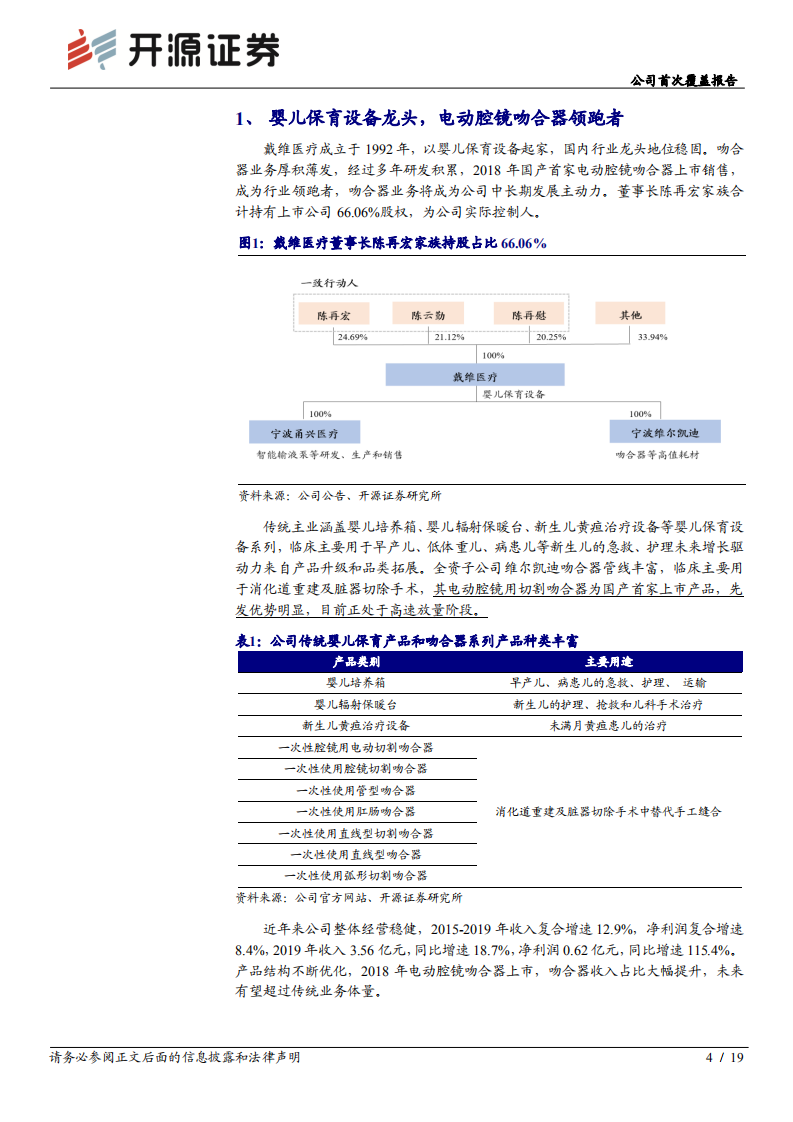 开源证券

公司首次覆盖报告

1、 婴儿保育设备龙头，电动腔镜吻合器领跑者

戴维医疗成立于 1992 年，以婴儿保育设备起家，国内行业龙头地位稳固。吻合器业务厚积薄发，经过多年研发积累，2018 年国产首家电动腔镜吻合器上市销售，成为行业领跑者，吻合器业务将成为公司中长期发展主动力。董事长陈再宏家族合计持有上市公司 66.06%股权，为公司实际控制人。

图1：戴维医疗董事长陈再宏家族持股占比 66.06%

一致行动人

陈再宏

陈云勤

陈再慰

其他

24.69%

21.12%

20.25%

33.94%

100%

戴维医疗

婴儿保育设备

100%

100%

宁波甬兴医疗

宁波维尔凯迪

智能输液泵等研发、生产和销售

吻合器等高值耗材

资料来源：公司公告、开源证券研究所

传统主业涵盖婴儿培养箱、婴儿辐射保暖台、新生儿黄疸治疗设备等婴儿保育设备系列，临床主要用于早产儿、低体重儿、病患儿等新生儿的急救、护理未来增长驱动力来自产品升级和品类拓展。全资子公司维尔凯迪吻合器管线丰富，临床主要用于消化道重建及脏器切除手术，其电动腔镜用切割吻合器为国产首家上市产品，先发优势明显，目前正处于高速放量阶段。

表1：公司传统婴儿保育产品和吻合器系列产品种类丰富

| 产品类别 | 主要用途 |
|---|---|
| 婴儿培养箱 | 早产儿、病患儿的急救、护理、 运输 |
| 婴儿辐射保暖台 | 新生儿的护理、抢救和儿科手术治疗 |
| 新生儿黄疸治疗设备 | 未满月黄疸患儿的治疗 |
| 一次性腔镜用电动切割吻合器 | 消化道重建及脏器切除手术中替代手工缝合 |
| 一次性使用腔镜切割吻合器 | |
| 一次性使用管型吻合器 | |
| 一次性使用肛肠吻合器 | |
| 一次性使用直线型切割吻合器 | |
| 一次性使用直线型吻合器 | |
| 一次性使用弧形切割吻合器 | |

资料来源：公司官方网站、开源证券研究所

近年来公司整体经营稳健，2015-2019 年收入复合增速 12.9%，净利润复合增速 8.4%，2019 年收入 3.56 亿元，同比增速 18.7%，净利润 0.62 亿元，同比增速 115.4%。产品结构不断优化，2018 年电动腔镜吻合器上市，吻合器收入占比大幅提升，未来有望超过传统业务体量。

请务必参阅正文后面的信息披露和法律声明

4 / 19